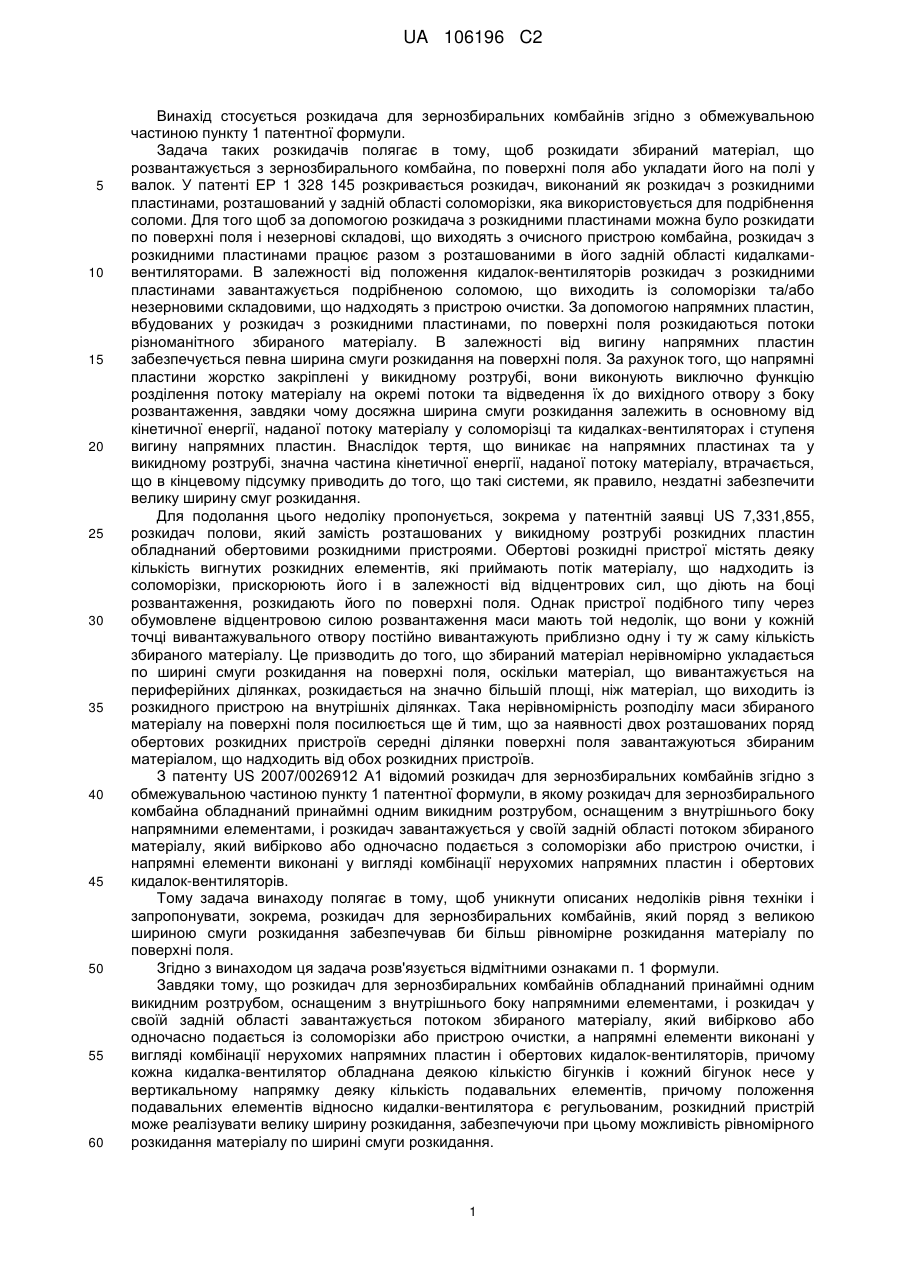 UA 106196 C2

Винахід стосується розкидача для зернозбиральних комбайнів згідно з обмежувальною частиною пункту 1 патентної формули.

Задача таких розкидачів полягає в тому, щоб розкидати збираний матеріал, що розвантажується з зернозбирального комбайна, по поверхні поля або укладати його на полі у валок. У патенті EP 1 328 145 розкривається розкидач, виконаний як розкидач з розкидними пластинами, розташований у задній області соломорізки, яка використовується для подрібнення соломи. Для того щоб за допомогою розкидача з розкидними пластинами можна було розкидати по поверхні поля і незернові складові, що виходять з очисного пристрою комбайна, розкидач з розкидними пластинами працює разом з розташованими в його задній області кидалками-вентиляторами. В залежності від положення кидалок-вентиляторів розкидач з розкидними пластинами завантажується подрібненою соломою, що виходить із соломорізки та/або незерновими складовими, що надходять з пристрою очистки. За допомогою напрямних пластин, вбудованих у розкидач з розкидними пластинами, по поверхні поля розкидаються потоки різноманітного збираного матеріалу. В залежності від вигину напрямних пластин забезпечується певна ширина смуги розкидання на поверхні поля. За рахунок того, що напрямні пластини жорстко закріплені у викидному розтрубі, вони виконують виключно функцію розділення потоку матеріалу на окремі потоки та відведення їх до вихідного отвору з боку розвантаження, завдяки чому досяжна ширина смуги розкидання залежить в основному від кінетичної енергії, наданої потоку матеріалу у соломорізці та кидалках-вентиляторах і ступеня вигину напрямних пластин. Внаслідок тертя, що виникає на напрямних пластинах та у викидному розтрубі, значна частина кінетичної енергії, наданої потоку матеріалу, втрачається, що в кінцевому підсумку приводить до того, що такі системи, як правило, нездатні забезпечити велику ширину смуг розкидання.

Для подолання цього недоліку пропонується, зокрема у патентній заявці US 7,331,855, розкидач полови, який замість розташованих у викидному розтрубі розкидних пластин обладнаний обертовими розкидними пристроями. Обертові розкидні пристрої містять деяку кількість вигнутих розкидних елементів, які приймають потік матеріалу, що надходить із соломорізки, прискорюють його і в залежності від відцентрових сил, що діють на боці розвантаження, розкидають його по поверхні поля. Однак пристрої подібного типу через обумовлене відцентровою силою розвантаження маси мають той недолік, що вони у кожній точці вивантажувального отвору постійно вивантажують приблизно одну і ту ж саму кількість збираного матеріалу. Це призводить до того, що збираний матеріал нерівномірно укладається по ширині смуги розкидання на поверхні поля, оскільки матеріал, що вивантажується на периферійних ділянках, розкидається на значно більшій площі, ніж матеріал, що виходить із розкидного пристрою на внутрішніх ділянках. Така нерівномірність розподілу маси збираного матеріалу на поверхні поля посилюється ще й тим, що за наявності двох розташованих поряд обертових розкидних пристроїв середні ділянки поверхні поля завантажуються збираним матеріалом, що надходить від обох розкидних пристроїв.

З патенту US 2007/0026912 A1 відомий розкидач для зернозбиральних комбайнів згідно з обмежувальною частиною пункту 1 патентної формули, в якому розкидач для зернозбирального комбайна обладнаний принаймні одним викидним розтрубом, оснащеним з внутрішнього боку напрямними елементами, і розкидач завантажується у своїй задній області потоком збираного матеріалу, який вибірково або одночасно подається з соломорізки або пристрою очистки, і напрямні елементи виконані у вигляді комбінації нерухомих напрямних пластин і обертових кидалок-вентиляторів.

Тому задача винаходу полягає в тому, щоб уникнути описаних недоліків рівня техніки і запропонувати, зокрема, розкидач для зернозбиральних комбайнів, який поряд з великою шириною смуги розкидання забезпечував би більш рівномірне розкидання матеріалу по поверхні поля.

Згідно з винаходом ця задача розв'язується відмітними ознаками п. 1 формули.

Завдяки тому, що розкидач для зернозбиральних комбайнів обладнаний принаймні одним викидним розтрубом, оснащеним з внутрішнього боку напрямними елементами, і розкидач у своїй задній області завантажується потоком збираного матеріалу, який вибірково або одночасно подається із соломорізки або пристрою очистки, а напрямні елементи виконані у вигляді комбінації нерухомих напрямних пластин і обертових кидалок-вентиляторів, причому кожна кидалка-вентилятор обладнана деякою кількістю бігунків і кожний бігунок несе у вертикальному напрямку деяку кількість подавальних елементів, причому положення подавальних елементів відносно кидалки-вентилятора є регульованим, розкидний пристрій може реалізувати велику ширину розкидання, забезпечуючи при цьому можливість рівномірного розкидання матеріалу по ширині смуги розкидання.

5
10
15
20
25
30
35
40
45
50
55
60

1